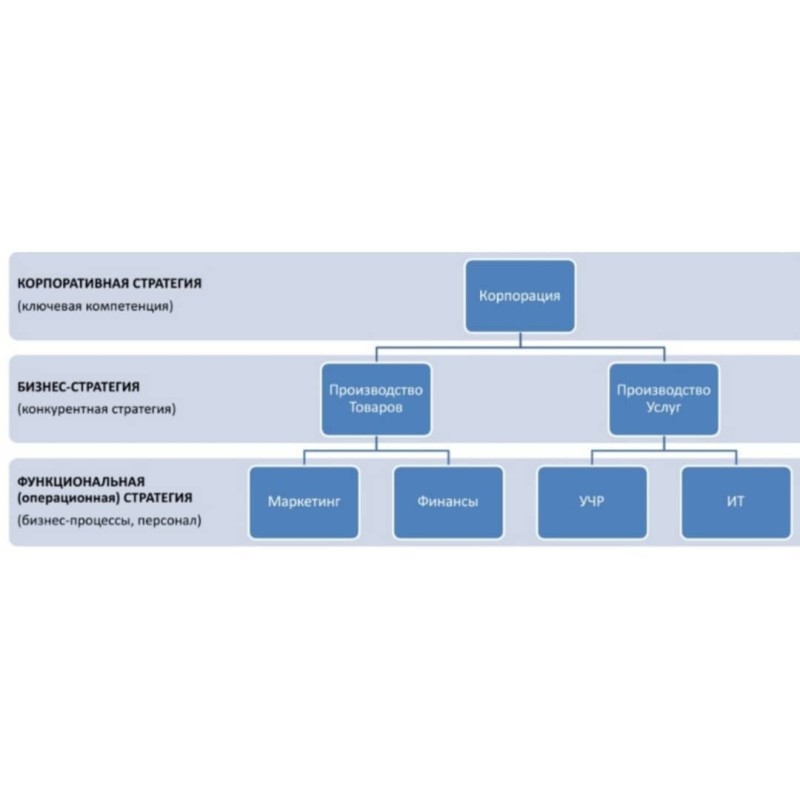 КОРПОРАТИВНАЯ СТРАТЕГИЯ
(ключевая компетенция)

Корпорация

БИЗНЕС-СТРАТЕГИЯ
(конкурентная стратегия)

Производство Товаров

Производство Услуг

ФУНКЦИОНАЛЬНАЯ (операционная) СТРАТЕГИЯ
(бизнес-процессы, персонал)

Маркетинг

Финансы

УЧР

ИТ